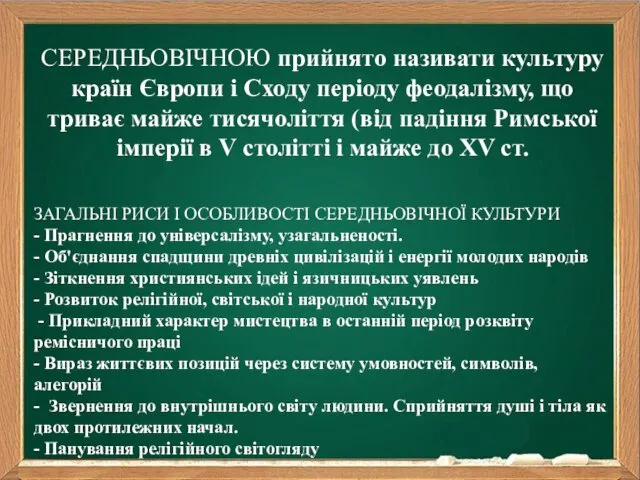 СЕРЕДНЬОВІЧНОЮ прийнято називати культуру країн Європи і Сходу періоду феодалізму, що триває майже тисячоліття (від падіння Римської імперії в V столітті і майже до XV ст.

ЗАГАЛЬНІ РИСИ І ОСОБЛИВОСТІ СЕРЕДНЬОВІЧНОЇ КУЛЬТУРИ
- Прагнення до універсалізму, узагальненості.
- Об'єднання спадщини древніх цивілізацій і енергії молодих народів
- Зіткнення християнських ідей і язичницьких уявлень
- Розвиток релігійної, світської і народної культур
- Прикладний характер мистецтва в останній період розквіту ремісничого праці
- Вираз життєвих позицій через систему умовностей, символів, алегорій
- Звернення до внутрішнього світу людини. Сприйняття душі і тіла як двох протилежних начал.
- Панування релігійного світогляду